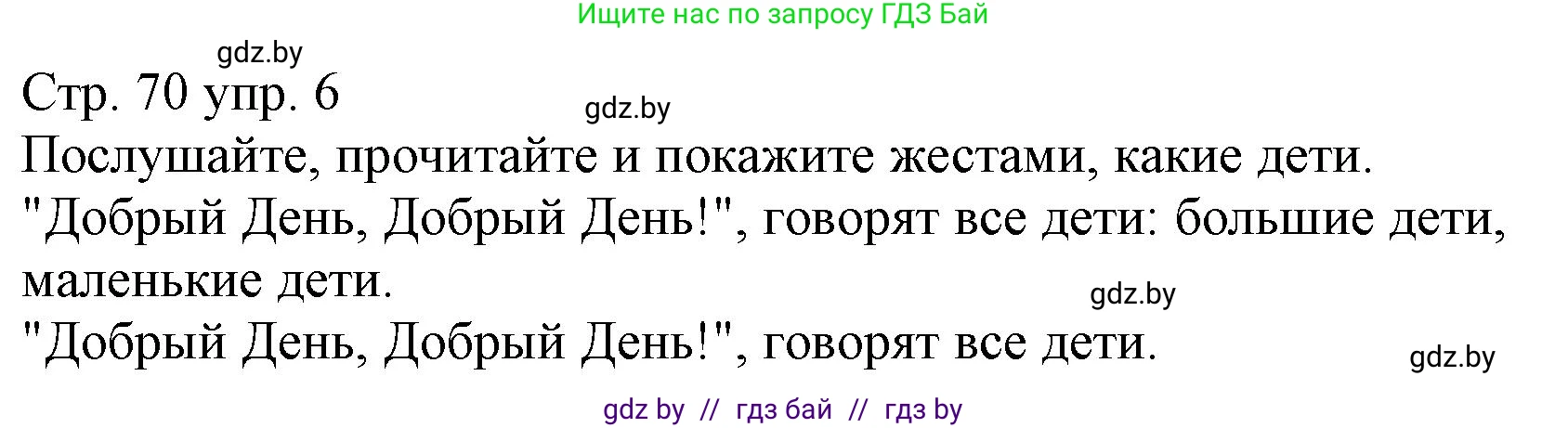 Ищите нас по запросу ГДЗ Бай

gdz.by

Стр. 70 упр. 6

gdz.by

Послушайте, прочитайте и покажите жестами, какие дети.

"Добрый День, Добрый День!", говорят все дети: большие дети, маленькие дети.

gdz.by

"Добрый День, Добрый День!", говорят все дети.

gdz.by

gdz by // гдз бай // гдз by